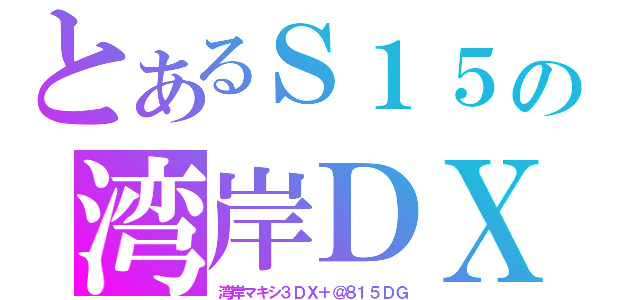 とあるＳ１５の
湾岸ＤＸ
湾岸マキシ３ＤＸ＋@８１５ＤＧ